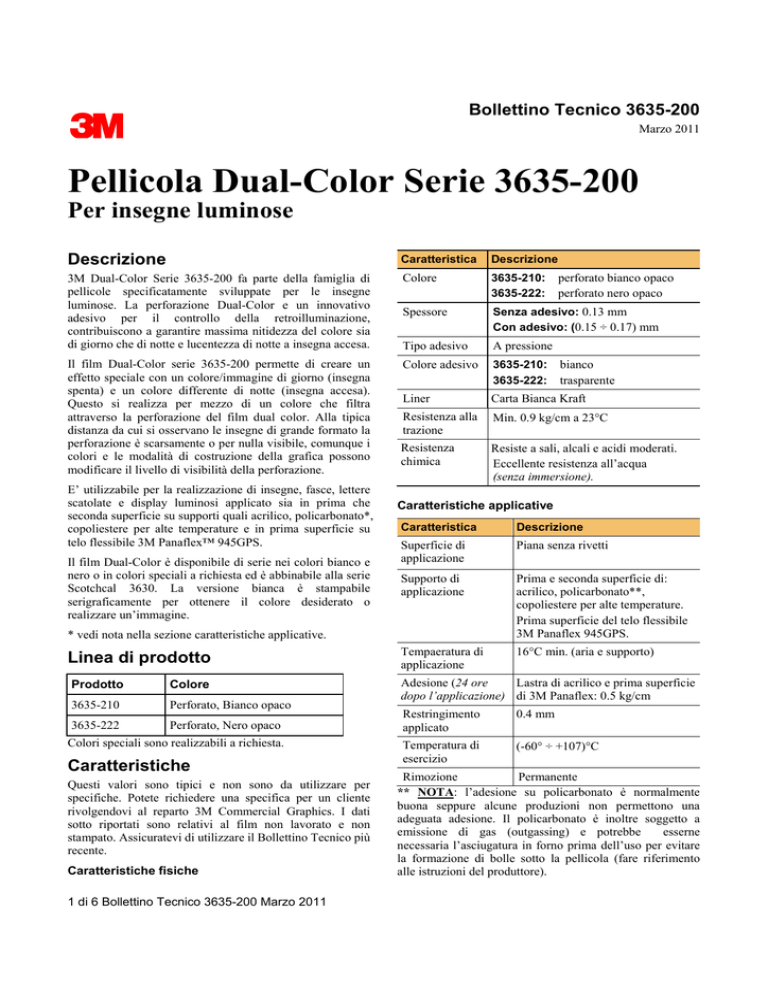 3M

Bollettino Tecnico 3635-200

Marzo 2011

Pellicola Dual-Color Serie 3635-200

Per insegne luminose

Descrizione

3M Dual-Color Serie 3635-200 fa parte della famiglia di pellicole specificatamente sviluppate per le insegne luminose. La perforazione Dual-Color e un innovativo adesivo per il controllo della retroilluminazione, contribuiscono a garantire massima nitidezza del colore sia di giorno che di notte e lucentezza di notte a insegna accesa.

Il film Dual-Color serie 3635-200 permette di creare un effetto speciale con un colore/immagine di giorno (insegna spenta) e un colore differente di notte (insegna accesa). Questo si realizza per mezzo di un colore che filtra attraverso la perforazione del film dual color. Alla tipica distanza da cui si osservano le insegne di grande formato la perforazione è scarsamente o per nulla visibile, comunque i colori e le modalità di costruzione della grafica possono modificare il livello di visibilità della perforazione.

E' utilizzabile per la realizzazione di insegne, fasce, lettere scatolate e display luminosi applicato sia in prima che seconda superficie su supporti quali acrilico, policarbonato*, copoliestere per alte temperature e in prima superficie su telo flessibile 3M Panaflex™ 945GPS.

Il film Dual-Color è disponibile di serie nei colori bianco e nero o in colori speciali a richiesta ed è abbinabile alla serie Scotchcal 3630. La versione bianca è stampabile serigraficamente per ottenere il colore desiderato o realizzare un'immagine.

* vedi nota nella sezione caratteristiche applicative.

Linea di prodotto

| Prodotto | Colore |
|---|---|
| 3635-210 | Perforato, Bianco opaco |
| 3635-222 | Perforato, Nero opaco |

Colori speciali sono realizzabili a richiesta.

Caratteristiche

Questi valori sono tipici e non sono da utilizzare per specifiche. Potete richiedere una specifica per un cliente rivolgendovi al reparto 3M Commercial Graphics. I dati sotto riportati sono relativi al film non lavorato e non stampato. Assicuratevi di utilizzare il Bollettino Tecnico più recente.

Caratteristiche fisiche

| Caratteristica | Descrizione |
|---|---|
| Colore | 3635-210: perforato bianco opaco 3635-222: perforato nero opaco |
| Spessore | Senza adesivo: 0.13 mm Con adesivo: (0.15 ÷ 0.17) mm |
| Tipo adesivo | A pressione |
| Colore adesivo | 3635-210: bianco 3635-222: trasparente |
| Liner | Carta Bianca Kraft |
| Resistenza alla trazione | Min. 0.9 kg/cm a 23°C |
| Resistenza chimica | Resiste a sali, alcali e acidi moderati. Eccellente resistenza all'acqua (senza immersione). |

Caratteristiche applicative

| Caratteristica | Descrizione |
|---|---|
| Superficie di applicazione | Piana senza rivetti |
| Supporto di applicazione | Prima e seconda superficie di: acrilico, policarbonato**, copoliestere per alte temperature. Prima superficie del telo flessibile 3M Panaflex 945GPS. |
| Tempaeratura di applicazione | 16°C min. (aria e supporto) |
| Adesione (24 ore dopo l'applicazione) | Lastra di acrilico e prima superficie di 3M Panaflex: 0.5 kg/cm |
| Restringimento applicato | 0.4 mm |
| Temperatura di esercizio | (-60° ÷ +107)°C |
| Rimozione | Permanente |

** NOTA: l'adesione su policarbonato è normalmente buona seppure alcune produzioni non permettono una adeguata adesione. Il policarbonato è inoltre soggetto a emissione di gas (outgassing) e potrebbe esserne necessaria l'asciugatura in forno prima dell'uso per evitare la formazione di bolle sotto la pellicola (fare riferimento alle istruzioni del produttore).

1 di 6 Bollettino Tecnico 3635-200 Marzo 2011